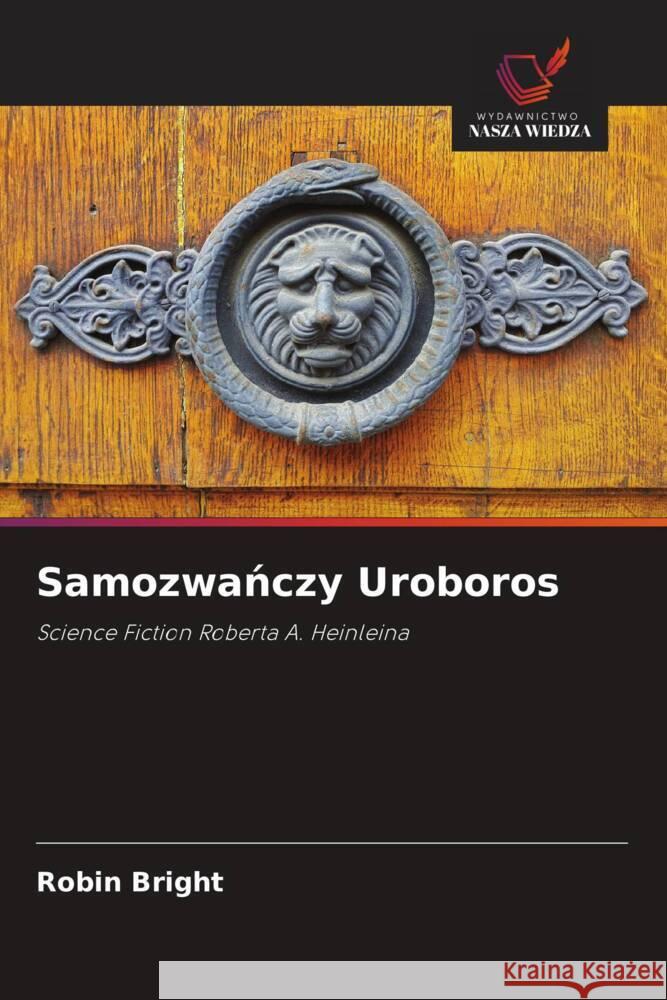 WYDAWNICTWO
NASZA WIEDZA

Samozwańczy Uroboros

Science Fiction Roberta A. Heinleina

Robin Bright